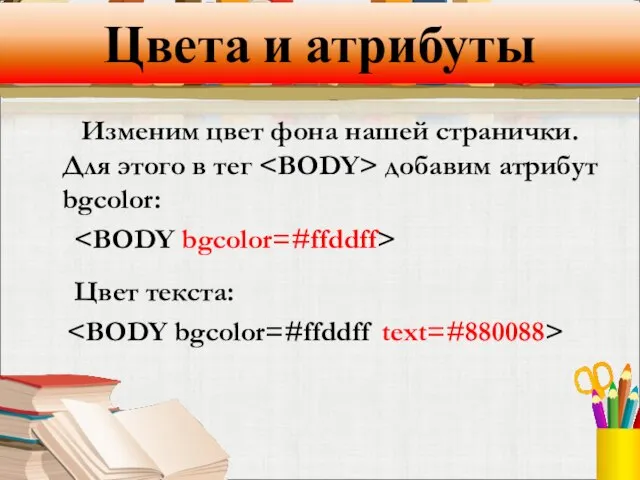 Цвета и атрибуты

Изменим цвет фона нашей странички. Для этого в тег <BODY> добавим атрибут bgcolor:

<BODY bgcolor=#ffddff>

Цвет текста:

<BODY bgcolor=#ffddff text=#880088>